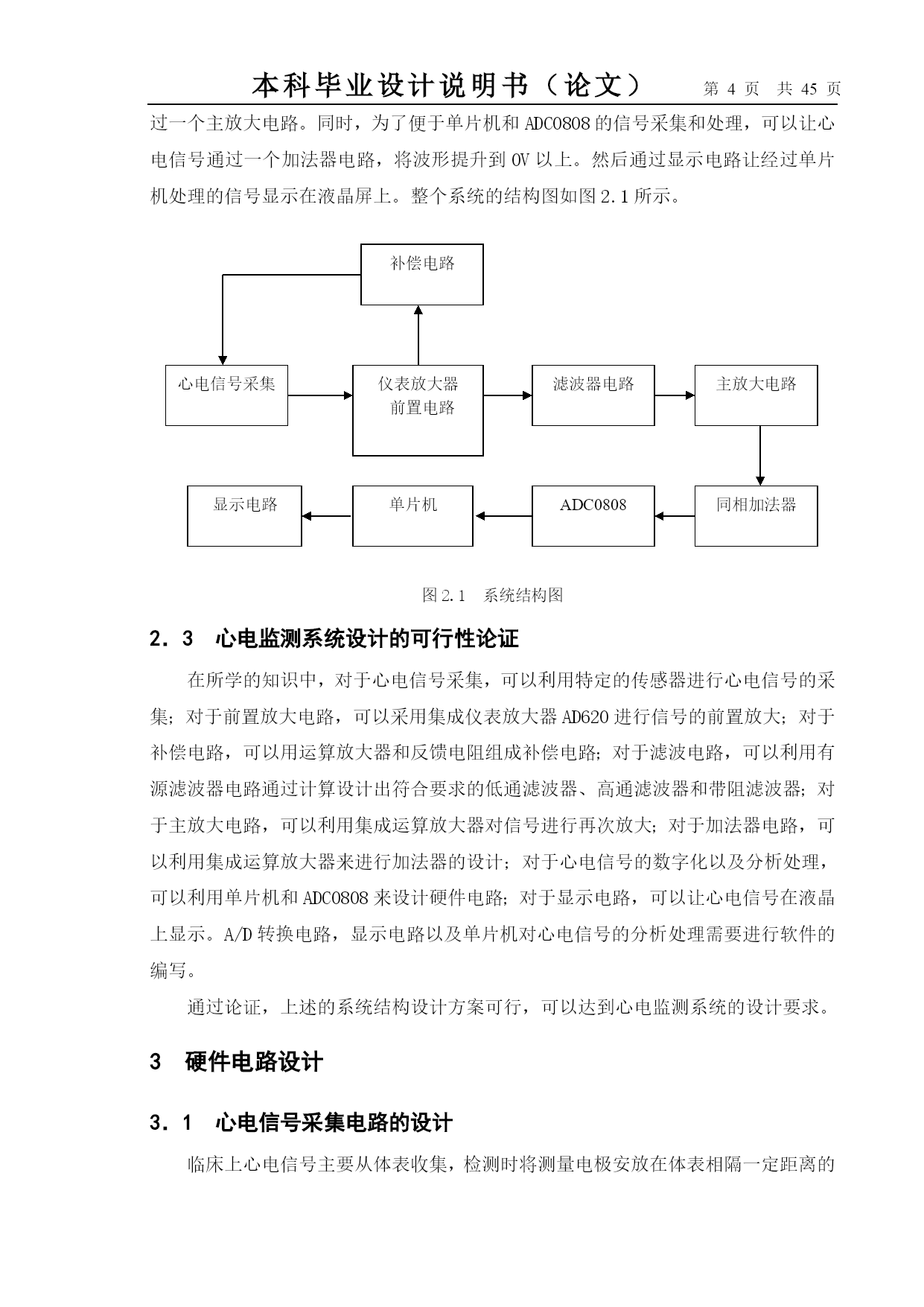 本科毕业设计说明书（论文） 第 4 页 共 45 页

过一个主放大电路。同时，为了便于单片机和 ADC0808 的信号采集和处理，可以让心电信号通过一个加法器电路，将波形提升到 0V 以上。然后通过显示电路让经过单片机处理的信号显示在液晶屏上。整个系统的结构图如图 2.1 所示。

补偿电路

心电信号采集

仪表放大器
前置电路

滤波器电路

主放大电路

显示电路

单片机

ADC0808

同相加法器

图 2.1 系统结构图

2．3 心电监测系统设计的可行性论证

在所学的知识中，对于心电信号采集，可以利用特定的传感器进行心电信号的采集；对于前置放大电路，可以采用集成仪表放大器 AD620 进行信号的前置放大；对于补偿电路，可以用运算放大器和反馈电阻组成补偿电路；对于滤波电路，可以利用有源滤波器电路通过计算设计出符合要求的低通滤波器、高通滤波器和带阻滤波器；对于主放大电路，可以利用集成运算放大器对信号进行再次放大；对于加法器电路，可以利用集成运算放大器来进行加法器的设计；对于心电信号的数字化以及分析处理，可以利用单片机和 ADC0808 来设计硬件电路；对于显示电路，可以让心电信号在液晶上显示。A/D 转换电路，显示电路以及单片机对心电信号的分析处理需要进行软件的编写。

通过论证，上述的系统结构设计方案可行，可以达到心电监测系统的设计要求。

3 硬件电路设计

3．1 心电信号采集电路的设计

临床上心电信号主要从体表收集，检测时将测量电极安放在体表相隔一定距离的